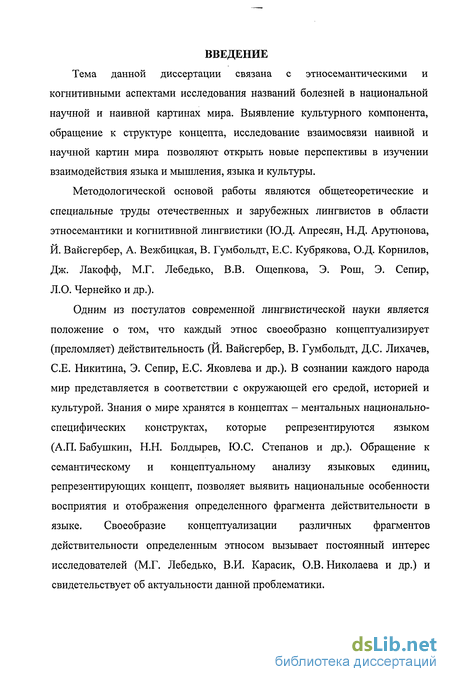 ВВЕДЕНИЕ

Тема данной диссертации связана с этносемантическими и когнитивными аспектами исследования названий болезней в национальной научной и наивной картинах мира. Выявление культурного компонента, обращение к структуре концепта, исследование взаимосвязи наивной и научной картин мира позволяют открыть новые перспективы в изучении взаимодействия языка и мышления, языка и культуры.

Методологической основой работы являются общетеоретические и специальные труды отечественных и зарубежных лингвистов в области этносемантики и когнитивной лингвистики (Ю.Д. Апресян, Н.Д. Арутюнова, Й. Вайсгербер, А. Вежбицкая, В. Гумбольдт, Е.С. Кубрякова, О.Д. Корнилов, Дж. Лакофф, М.Г. Лебедько, В.В. Ощепкова, Э. Рош, Э. Сепир, Л.О. Чернейко и др.).

Одним из постулатов современной лингвистической науки является положение о том, что каждый этнос своеобразно концептуализирует (преломляет) действительность (Й. Вайсгербер, В. Гумбольдт, Д.С. Лихачев, С.Е. Никитина, Э. Сепир, Е.С. Яковлева и др.). В сознании каждого народа мир представляется в соответствии с окружающей его средой, историей и культурой. Знания о мире хранятся в концептах – ментальных национально-специфических конструктах, которые репрезентируются языком (А.П. Бабушкин, Н.Н. Болдырев, Ю.С. Степанов и др.). Обращение к семантическому и концептуальному анализу языковых единиц, репрезентирующих концепт, позволяет выявить национальные особенности восприятия и отображения определенного фрагмента действительности в языке. Своеобразие концептуализации различных фрагментов действительности определенным этносом вызывает постоянный интерес исследователей (М.Г. Лебедько, В.И. Карасик, О.В. Николаева и др.) и свидетельствует об актуальности данной проблематики.

dsLib.net
библиотека диссертаций